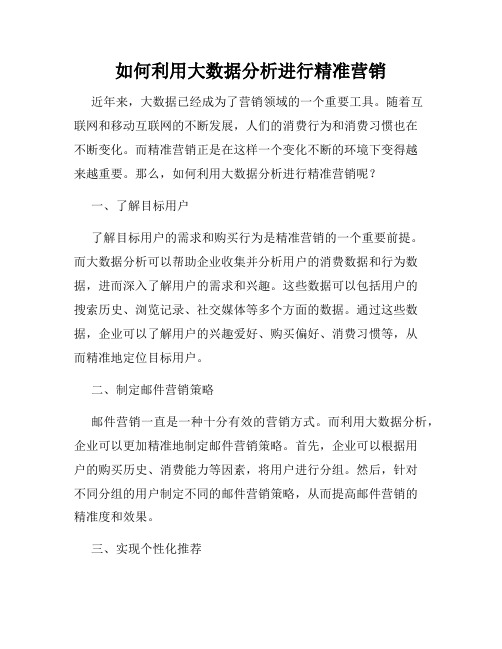 如何利用大数据分析进行精准营销

近年来，大数据已经成为了营销领域的一个重要工具。随着互联网和移动互联网的不断发展，人们的消费行为和消费习惯也在不断变化。而精准营销正是在这样一个变化不断的环境下变得越来越重要。那么，如何利用大数据分析进行精准营销呢？

一、了解目标用户

了解目标用户的需求和购买行为是精准营销的一个重要前提。而大数据分析可以帮助企业收集并分析用户的消费数据和行为数据，进而深入了解用户的需求和兴趣。这些数据可以包括用户的搜索历史、浏览记录、社交媒体等多个方面的数据。通过这些数据，企业可以了解用户的兴趣爱好、购买偏好、消费习惯等，从而精准地定位目标用户。

二、制定邮件营销策略

邮件营销一直是一种十分有效的营销方式。而利用大数据分析，企业可以更加精准地制定邮件营销策略。首先，企业可以根据用户的购买历史、消费能力等因素，将用户进行分组。然后，针对不同分组的用户制定不同的邮件营销策略，从而提高邮件营销的精准度和效果。

三、实现个性化推荐